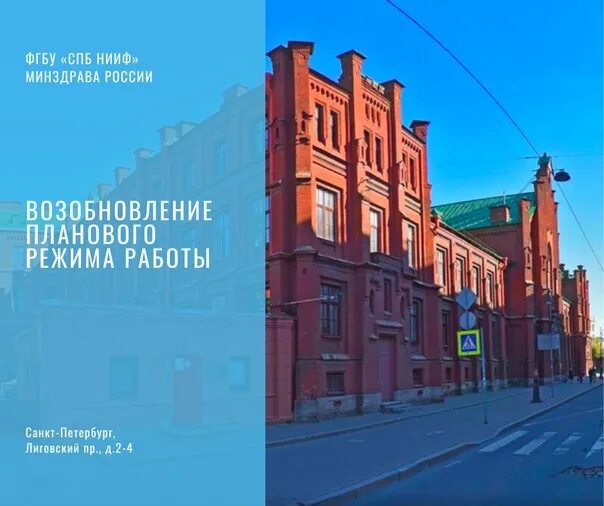 ФГБУ «СПБ НИИФ»
МИНЗДРАВА РОССИИ

ВОЗОБНОВЛЕНИЕ ПЛАНОВОГО РЕЖИМА РАБОТЫ

Санкт-Петербург,
Лиговский пр., д.2-4